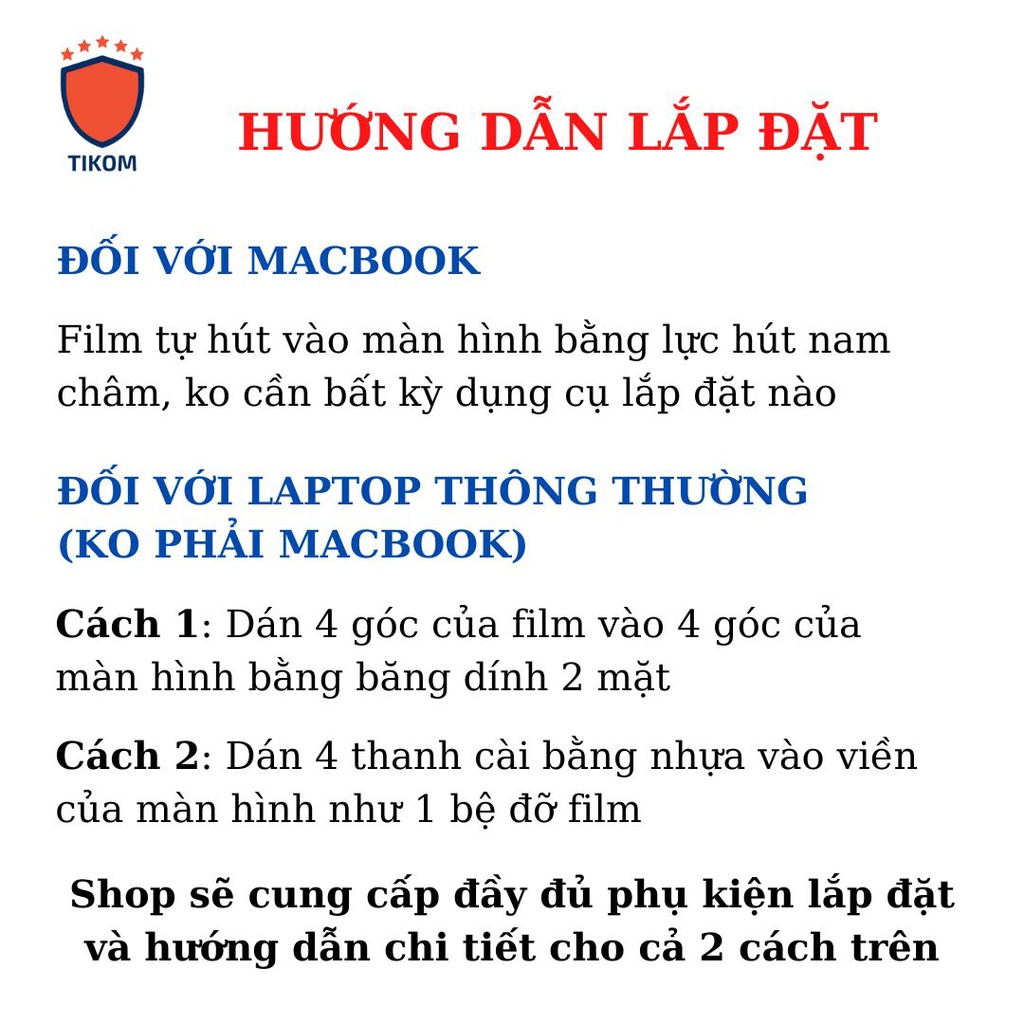 TIKOM

HƯỚNG DẪN LẮP ĐẶT

ĐỐI VỚI MACBOOK

Film tự hút vào màn hình bằng lực hút nam châm, ko cần bất kỳ dụng cụ lắp đặt nào

ĐỐI VỚI LAPTOP THÔNG THƯỜNG (KO PHẢI MACBOOK)

Cách 1: Dán 4 góc của film vào 4 góc của màn hình bằng băng dính 2 mặt

Cách 2: Dán 4 thanh cài bằng nhựa vào viền của màn hình như 1 bệ đỡ film

Shop sẽ cung cấp đầy đủ phụ kiện lắp đặt và hướng dẫn chi tiết cho cả 2 cách trên